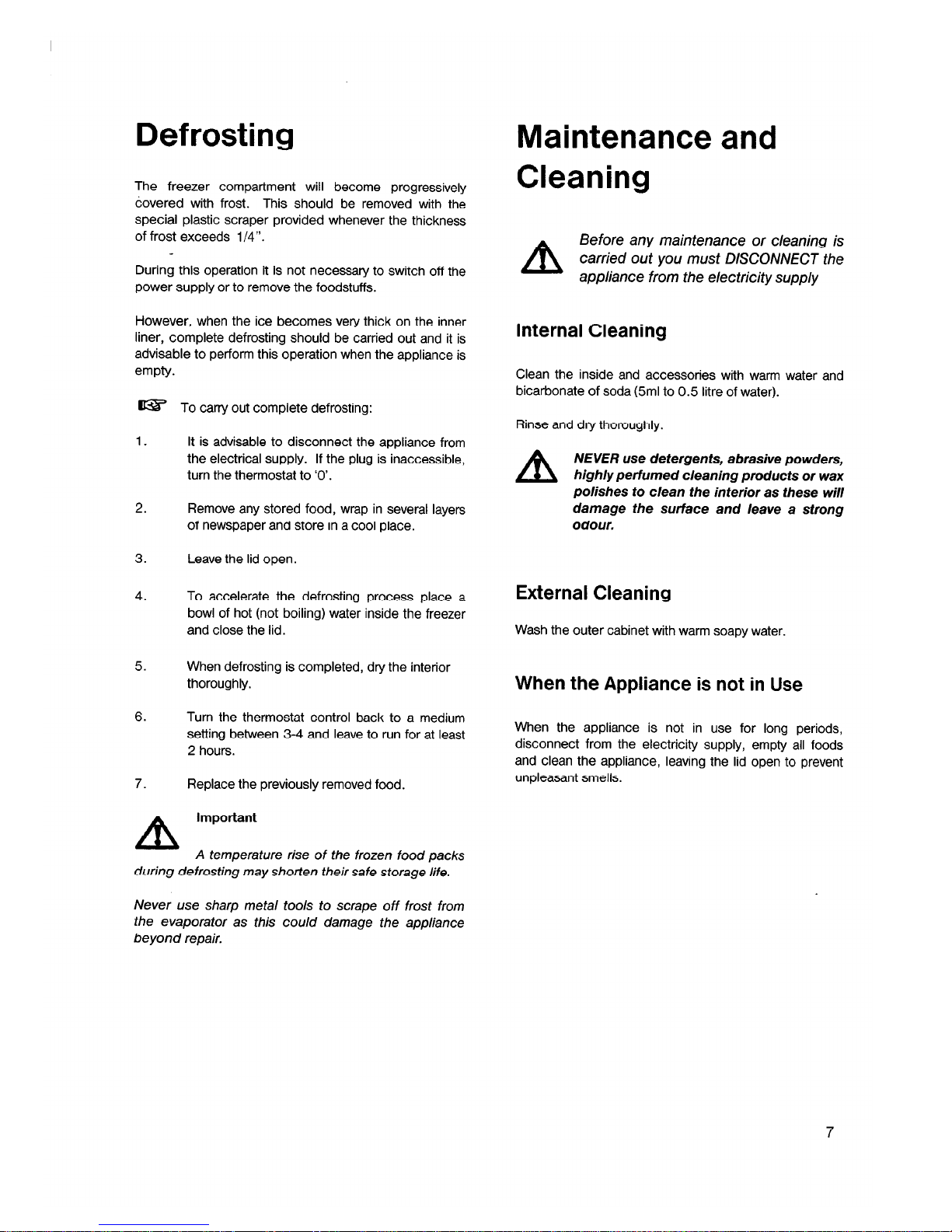 Defrosting

The freezer compartment will become progressively covered with frost. This should be removed with the special plastic scraper provided whenever the thickness of frost exceeds 1/4".

During this operation it is not necessary to switch off the power supply or to remove the foodstuffs.

However, when the ice becomes very thick on the inner liner, complete defrosting should be carried out and it is advisable to perform this operation when the appliance is empty.

To carry out complete defrosting:

1. It is advisable to disconnect the appliance from the electrical supply. If the plug is inaccessible, turn the thermostat to '0'.

2. Remove any stored food, wrap in several layers of newspaper and store in a cool place.

3. Leave the lid open.

4. To accelerate the defrosting process place a bowl of hot (not boiling) water inside the freezer and close the lid.

5. When defrosting is completed, dry the interior thoroughly.

6. Turn the thermostat control back to a medium setting between 3-4 and leave to run for at least 2 hours.

7. Replace the previously removed food.

Important

A temperature rise of the frozen food packs during defrosting may shorten their safe storage life.

Never use sharp metal tools to scrape off frost from the evaporator as this could damage the appliance beyond repair.

Maintenance and Cleaning

Before any maintenance or cleaning is carried out you must DISCONNECT the appliance from the electricity supply

Internal Cleaning

Clean the inside and accessories with warm water and bicarbonate of soda (5ml to 0.5 litre of water).

Rinse and dry thoroughly.

NEVER use detergents, abrasive powders, highly perfumed cleaning products or wax polishes to clean the interior as these will damage the surface and leave a strong odour.

External Cleaning

Wash the outer cabinet with warm soapy water.

When the Appliance is not in Use

When the appliance is not in use for long periods, disconnect from the electricity supply, empty all foods and clean the appliance, leaving the lid open to prevent unpleasant smells.

7